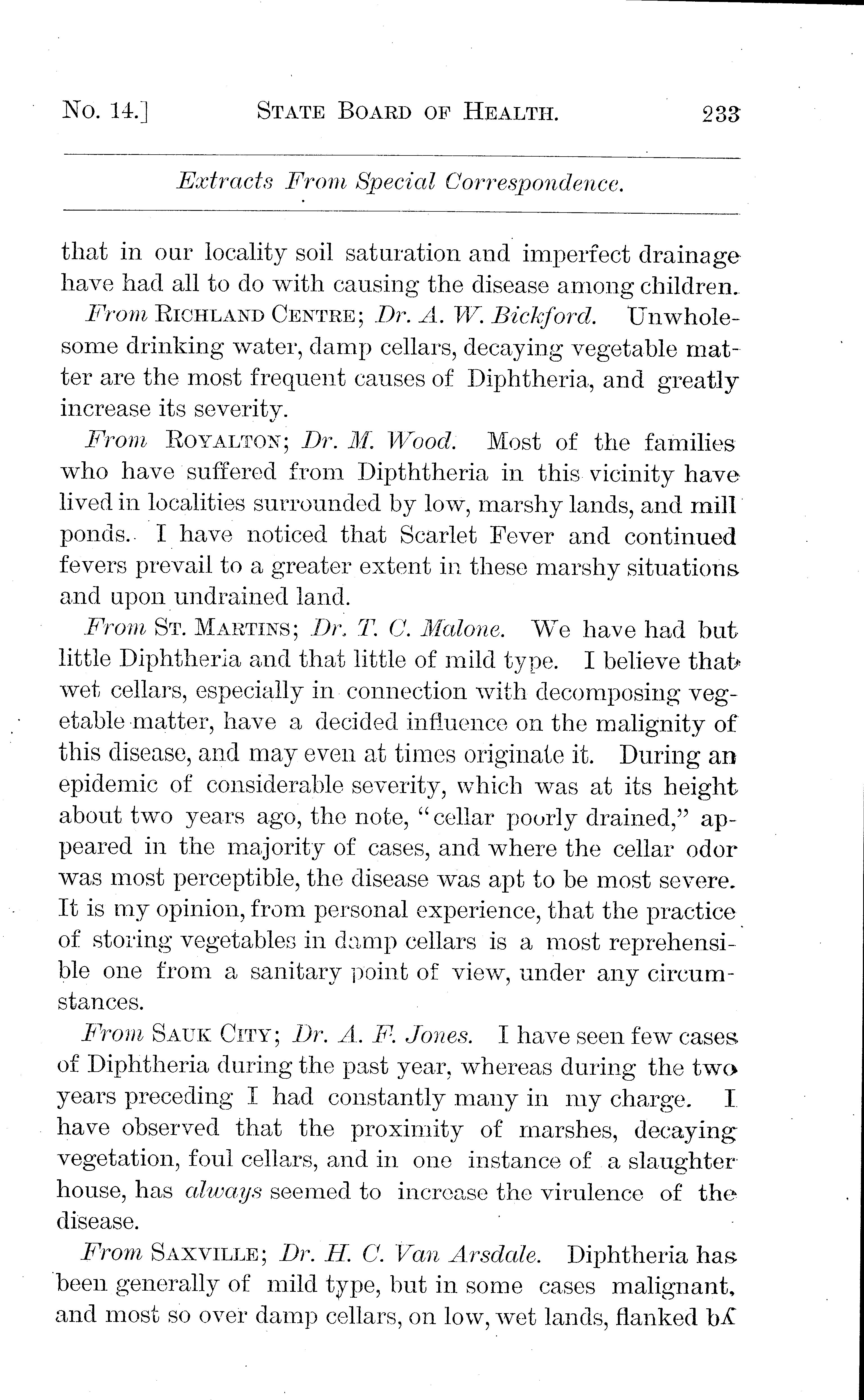 No. 14.] STATE BOARD OF HEALTH. 233

Extracts From Special Correspondence.

that in our locality soil saturation and imperfect drainage have had all to do with causing the disease among children.

From RICHLAND CENTRE; Dr. A. W. Bickford. Unwholesome drinking water, damp cellars, decaying vegetable matter are the most frequent causes of Diphtheria, and greatly increase its severity.

From ROYALTON; Dr. M. Wood. Most of the families who have suffered from Dipththeria in this vicinity have lived in localities surrounded by low, marshy lands, and mill ponds. I have noticed that Scarlet Fever and continued fevers prevail to a greater extent in these marshy situations and upon undrained land.

From ST. MARTINS; Dr. T. C. Malone. We have had but little Diphtheria and that little of mild type. I believe that wet cellars, especially in connection with decomposing vegetable matter, have a decided influence on the malignity of this disease, and may even at times originate it. During an epidemic of considerable severity, which was at its height about two years ago, the note, "cellar poorly drained," appeared in the majority of cases, and where the cellar odor was most perceptible, the disease was apt to be most severe. It is my opinion, from personal experience, that the practice of storing vegetables in damp cellars is a most reprehensible one from a sanitary point of view, under any circumstances.

From SAUK CITY; Dr. A. F. Jones. I have seen few cases of Diphtheria during the past year, whereas during the two years preceding I had constantly many in my charge. I have observed that the proximity of marshes, decaying vegetation, foul cellars, and in one instance of a slaughter house, has always seemed to increase the virulence of the disease.

From SAXVILLE; Dr. H. C. Van Arsdale. Diphtheria has been generally of mild type, but in some cases malignant, and most so over damp cellars, on low, wet lands, flanked by